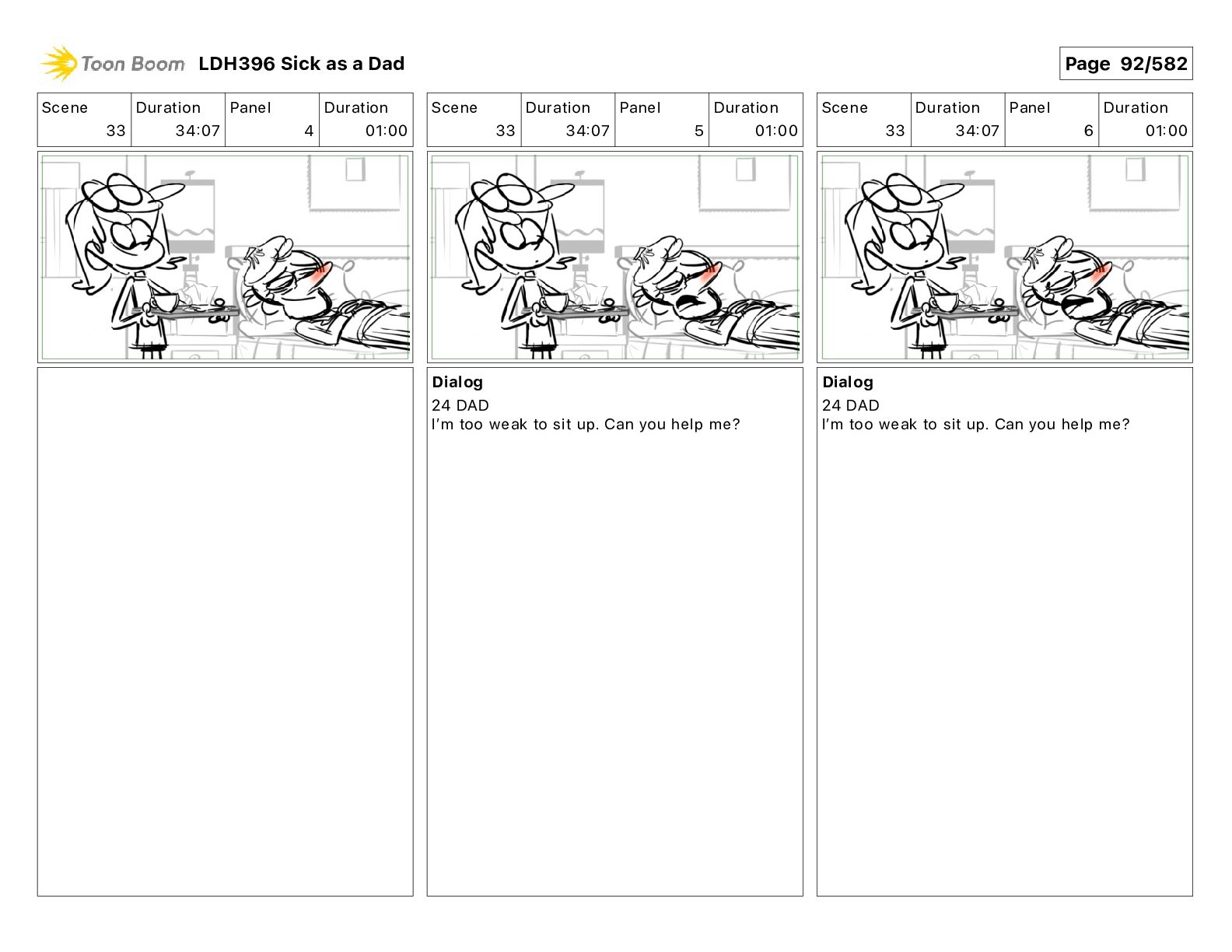 Toon Boom LDH396 Sick as a Dad

Page 92/582

| Scene | Duration | Panel | Duration |
|---|---|---|---|
| 33 | 34:07 | 4 | 01:00 |

| Scene | Duration | Panel | Duration |
|---|---|---|---|
| 33 | 34:07 | 5 | 01:00 |

Dialog
24 DAD
I'm too weak to sit up. Can you help me?

| Scene | Duration | Panel | Duration |
|---|---|---|---|
| 33 | 34:07 | 6 | 01:00 |

Dialog
24 DAD
I'm too weak to sit up. Can you help me?